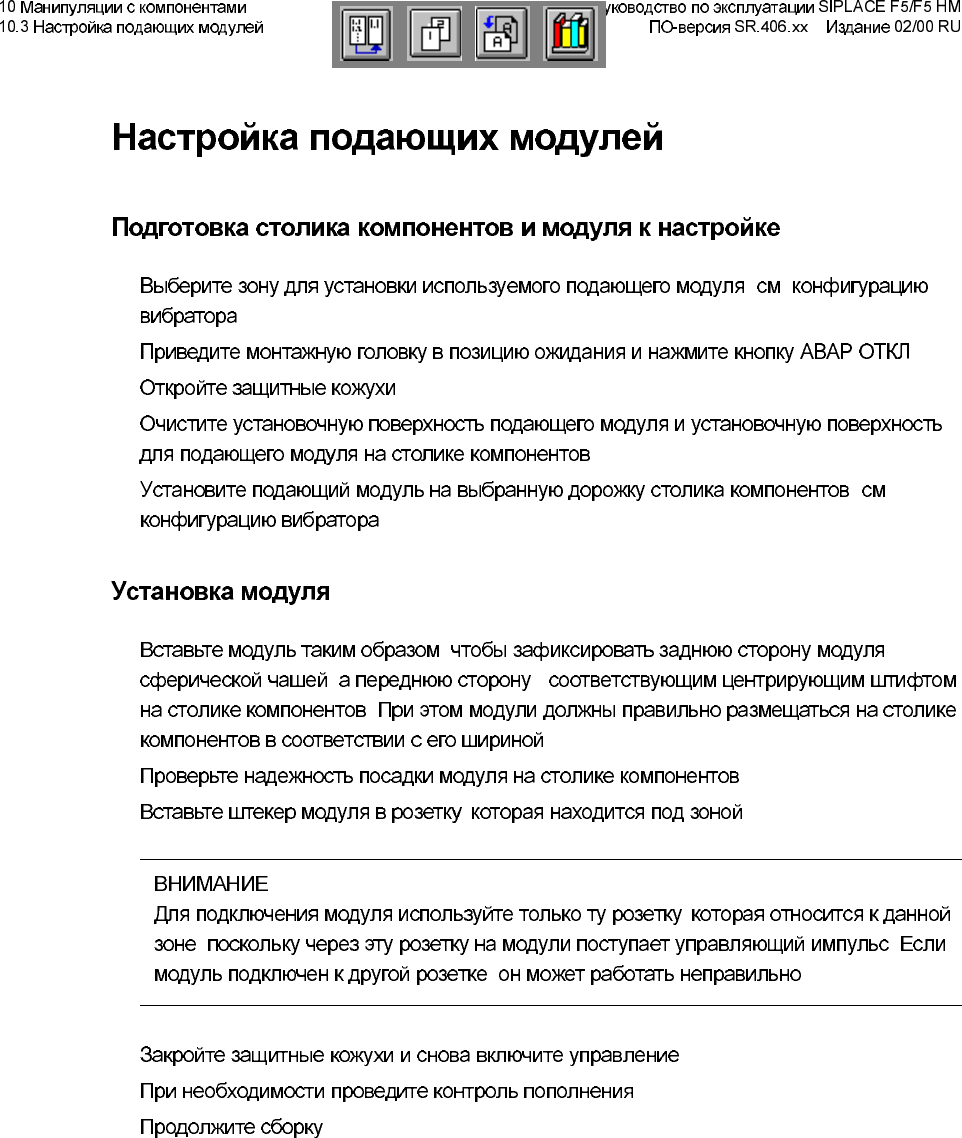 10 Манипуляции с компонентами
10.3 Настройка подающих модулей

уководство по эксплуатации SIPLACE F5/F5 HM
ПО-версия SR.406.xx Издание 02/00 RU

Настройка подающих модулей

Подготовка столика компонентов и модуля к настройке

Выберите зону для установки используемого подающего модуля см конфигурацию вибратора

Приведите монтажную головку в позицию ожидания и нажмите кнопку АВАР ОТКЛ

Откройте защитные кожухи

Очистите установочную поверхность подающего модуля и установочную поверхность для подающего модуля на столике компонентов

Установите подающий модуль на выбранную дорожку столика компонентов см конфигурацию вибратора

Установка модуля

Вставьте модуль таким образом чтобы зафиксировать заднюю сторону модуля сферической чашей а переднюю сторону соответствующим центрирующим штифтом на столике компонентов При этом модули должны правильно размещаться на столике компонентов в соответствии с его шириной

Проверьте надежность посадки модуля на столике компонентов

Вставьте штекер модуля в розетку которая находится под зоной

ВНИМАНИЕ
Для подключения модуля используйте только ту розетку которая относится к данной зоне поскольку через эту розетку на модули поступает управляющий импульс Если модуль подключен к другой розетке он может работать неправильно

Закройте защитные кожухи и снова включите управление

При необходимости проведите контроль пополнения

Продолжите сборку